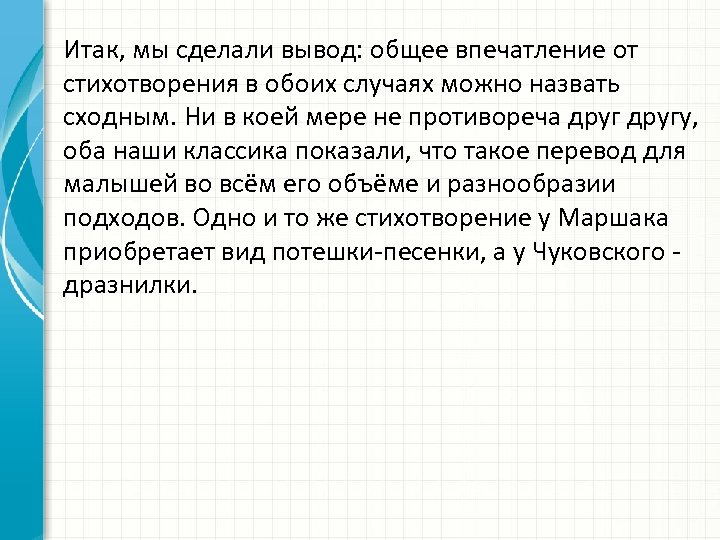 Итак, мы сделали вывод: общее впечатление от стихотворения в обоих случаях можно назвать сходным. Ни в коей мере не противореча друг другу, оба наши классика показали, что такое перевод для малышей во всём его объёме и разнообразии подходов. Одно и то же стихотворение у Маршака приобретает вид потешки-песенки, а у Чуковского - дразнилки.